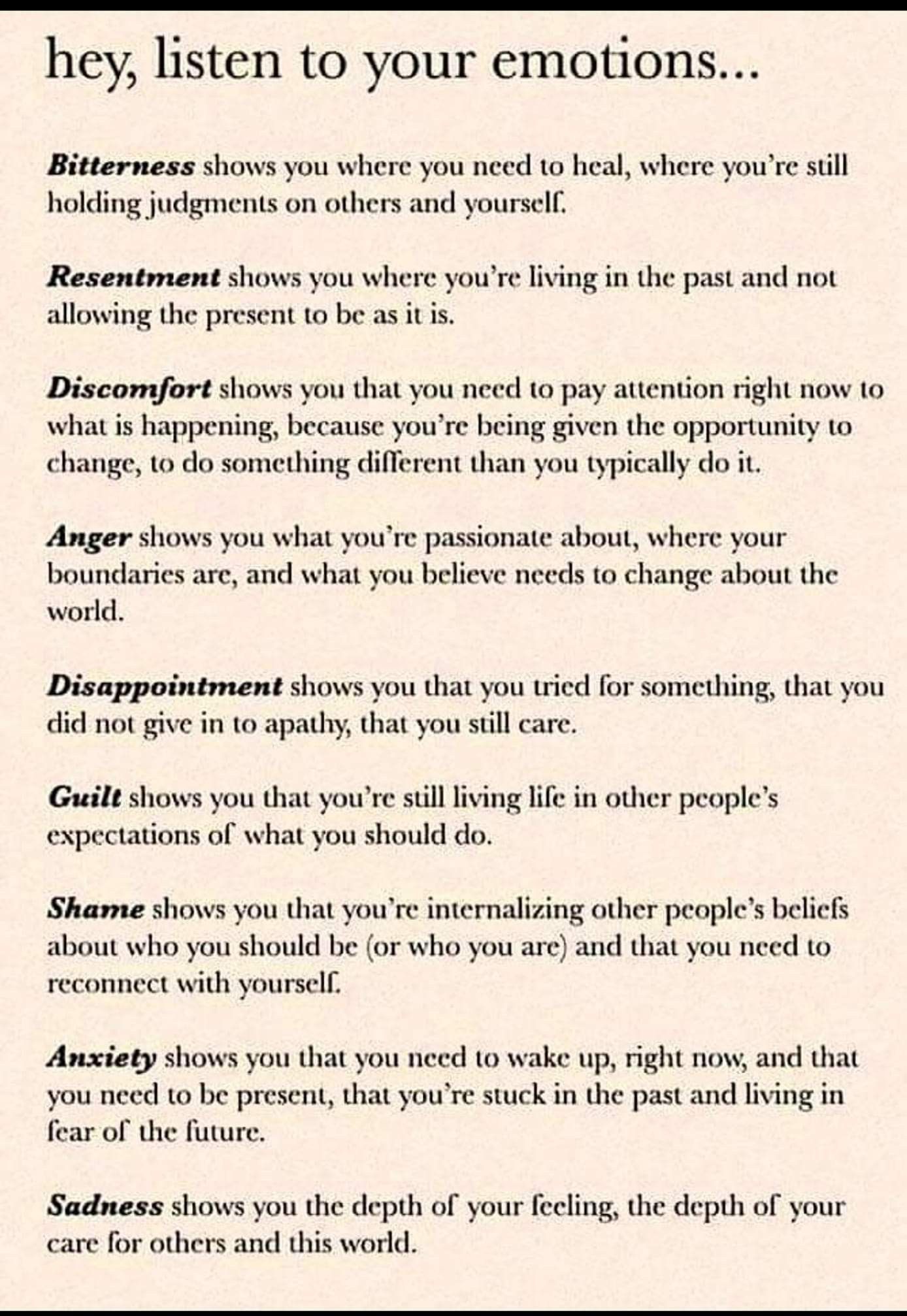 hey, listen to your emotions...

Bitterness shows you where you need to heal, where you're still holding judgments on others and yourself.

Resentment shows you where you're living in the past and not allowing the present to be as it is.

Discomfort shows you that you need to pay attention right now to what is happening, because you're being given the opportunity to change, to do something different than you typically do it.

Anger shows you what you're passionate about, where your boundaries are, and what you believe needs to change about the world.

Disappointment shows you that you tried for something, that you did not give in to apathy, that you still care.

Guilt shows you that you're still living life in other people's expectations of what you should do.

Shame shows you that you're internalizing other people's beliefs about who you should be (or who you are) and that you need to reconnect with yourself.

Anxiety shows you that you need to wake up, right now, and that you need to be present, that you're stuck in the past and living in fear of the future.

Sadness shows you the depth of your feeling, the depth of your care for others and this world.